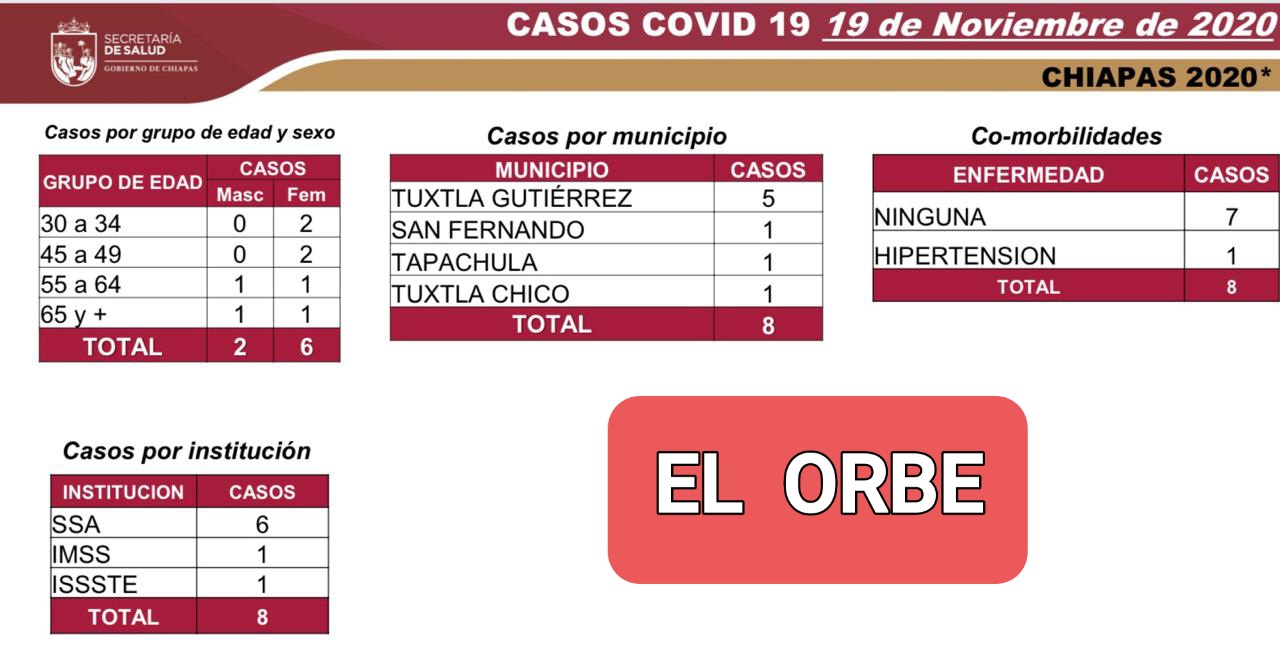 SECRETARÍA DE SALUD
GOBIERNO DE CHIAPAS

CASOS COVID 19 19 de Noviembre de 2020

CHIAPAS 2020*

Casos por grupo de edad y sexo

| GRUPO DE EDAD | CASOS Masc | CASOS Fem |
|---|---|---|
| 30 a 34 | 0 | 2 |
| 45 a 49 | 0 | 2 |
| 55 a 64 | 1 | 1 |
| 65 y + | 1 | 1 |
| TOTAL | 2 | 6 |

Casos por municipio

| MUNICIPIO | CASOS |
|---|---|
| TUXTLA GUTIÉRREZ | 5 |
| SAN FERNANDO | 1 |
| TAPACHULA | 1 |
| TUXTLA CHICO | 1 |
| TOTAL | 8 |

Co-morbilidades

| ENFERMEDAD | CASOS |
|---|---|
| NINGUNA | 7 |
| HIPERTENSION | 1 |
| TOTAL | 8 |

Casos por institución

| INSTITUCION | CASOS |
|---|---|
| SSA | 6 |
| IMSS | 1 |
| ISSSTE | 1 |
| TOTAL | 8 |

EL ORBE